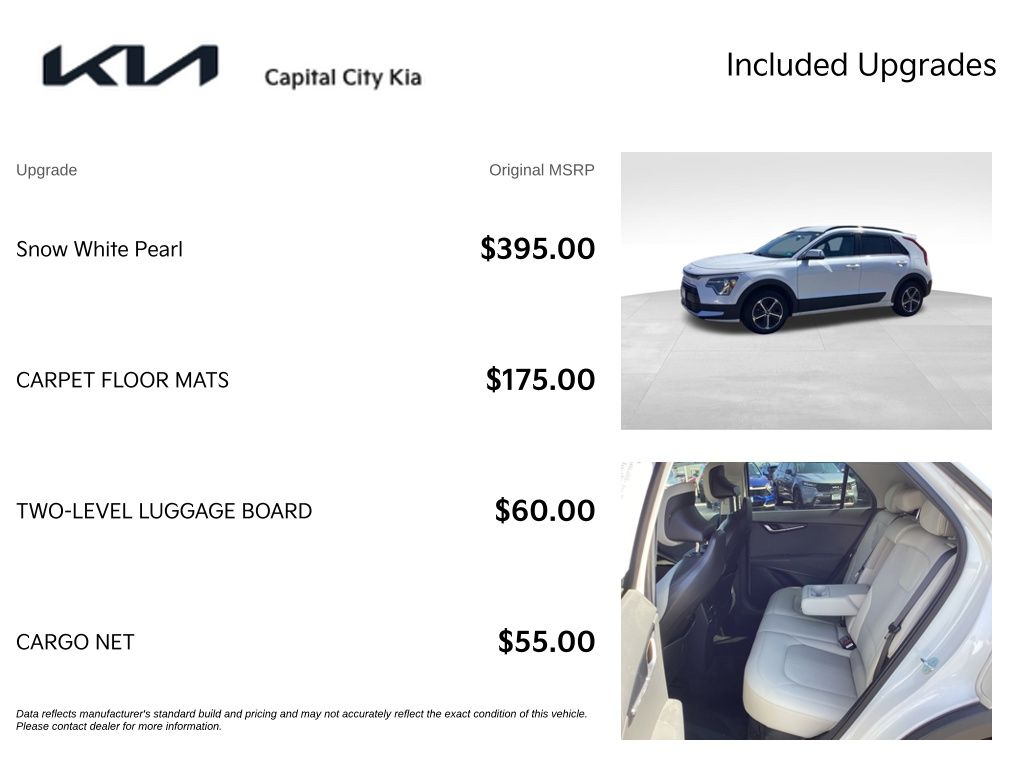 KIA

Capital City Kia

Included Upgrades

| Upgrade | Original MSRP |
|---|---|
| Snow White Pearl | $395.00 |
| CARPET FLOOR MATS | $175.00 |
| TWO-LEVEL LUGGAGE BOARD | $60.00 |
| CARGO NET | $55.00 |

Data reflects manufacturer's standard build and pricing and may not accurately reflect the exact condition of this vehicle. Please contact dealer for more information.